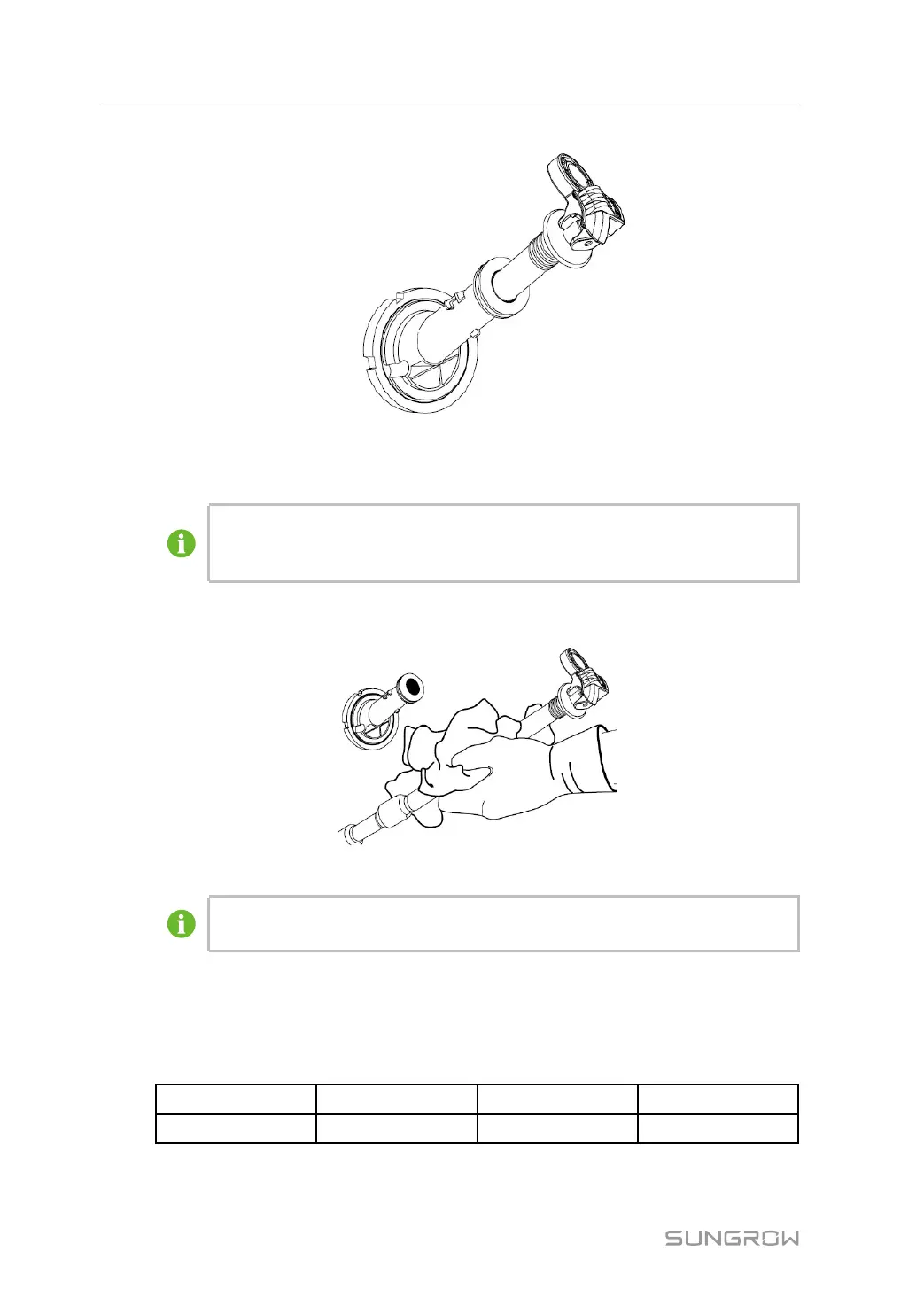 SUNGROW